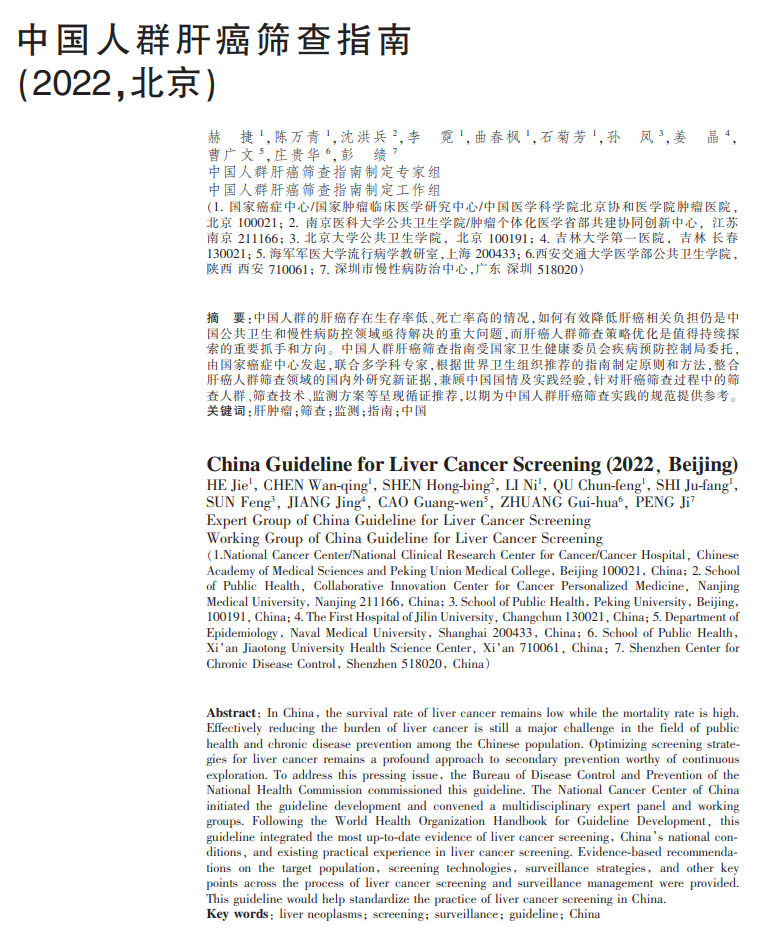 中国人群肝癌筛查指南
(2022,北京)

赫　捷$^1$,陈万青$^1$,沈洪兵$^2$,李　霓$^1$,曲春枫$^1$,石菊芳$^1$,孙　凤$^3$,姜　晶$^4$,曹广文$^5$,庄贵华$^6$,彭　绩$^7$
中国人群肝癌筛查指南制定专家组
中国人群肝癌筛查指南制定工作组
(1. 国家癌症中心/国家肿瘤临床医学研究中心/中国医学科学院北京协和医学院肿瘤医院,北京 100021;2. 南京医科大学公共卫生学院/肿瘤个体化医学省部共建协同创新中心,江苏 南京 211166;3. 北京大学公共卫生学院,北京 100191;4. 吉林大学第一医院,吉林 长春 130021;5. 海军军医大学流行病学教研室,上海 200433;6.西安交通大学医学部公共卫生学院,陕西 西安 710061;7. 深圳市慢性病防治中心,广东 深圳 518020)

摘　要:中国人群的肝癌存在生存率低、死亡率高的情况,如何有效降低肝癌相关负担仍是中国公共卫生和慢性病防控领域亟待解决的重大问题,而肝癌人群筛查策略优化是值得持续探索的重要抓手和方向。中国人群肝癌筛查指南受国家卫生健康委员会疾病预防控制局委托,由国家癌症中心发起,联合多学科专家,根据世界卫生组织推荐的指南制定原则和方法,整合肝癌人群筛查领域的国内外研究新证据,兼顾中国国情及实践经验,针对肝癌筛查过程中的筛查人群、筛查技术、监测方案等呈现循证推荐,以期为中国人群肝癌筛查实践的规范提供参考。
关键词:肝肿瘤;筛查;监测;指南;中国

China Guideline for Liver Cancer Screening (2022, Beijing)
HE Jie$^1$, CHEN Wan-qing$^1$, SHEN Hong-bing$^2$, LI Ni$^1$, QU Chun-feng$^1$, SHI Ju-fang$^1$, SUN Feng$^3$, JIANG Jing$^4$, CAO Guang-wen$^5$, ZHUANG Gui-hua$^6$, PENG Ji$^7$
Expert Group of China Guideline for Liver Cancer Screening
Working Group of China Guideline for Liver Cancer Screening
(1.National Cancer Center/National Clinical Research Center for Cancer/Cancer Hospital, Chinese Academy of Medical Sciences and Peking Union Medical College, Beijing 100021, China; 2. School of Public Health, Collaborative Innovation Center for Cancer Personalized Medicine, Nanjing Medical University, Nanjing 211166, China; 3. School of Public Health, Peking University, Beijing, 100191, China; 4. The First Hospital of Jilin University, Changchun 130021, China; 5. Department of Epidemiology, Naval Medical University, Shanghai 200433, China; 6. School of Public Health, Xi'an Jiaotong University Health Science Center, Xi'an 710061, China; 7. Shenzhen Center for Chronic Disease Control, Shenzhen 518020, China)

Abstract: In China, the survival rate of liver cancer remains low while the mortality rate is high. Effectively reducing the burden of liver cancer is still a major challenge in the field of public health and chronic disease prevention among the Chinese population. Optimizing screening strategies for liver cancer remains a profound approach to secondary prevention worthy of continuous exploration. To address this pressing issue, the Bureau of Disease Control and Prevention of the National Health Commission commissioned this guideline. The National Cancer Center of China initiated the guideline development and convened a multidisciplinary expert panel and working groups. Following the World Health Organization Handbook for Guideline Development, this guideline integrated the most up-to-date evidence of liver cancer screening, China's national conditions, and existing practical experience in liver cancer screening. Evidence-based recommendations on the target population, screening technologies, surveillance strategies, and other key points across the process of liver cancer screening and surveillance management were provided. This guideline would help standardize the practice of liver cancer screening in China.
Key words: liver neoplasms; screening; surveillance; guideline; China